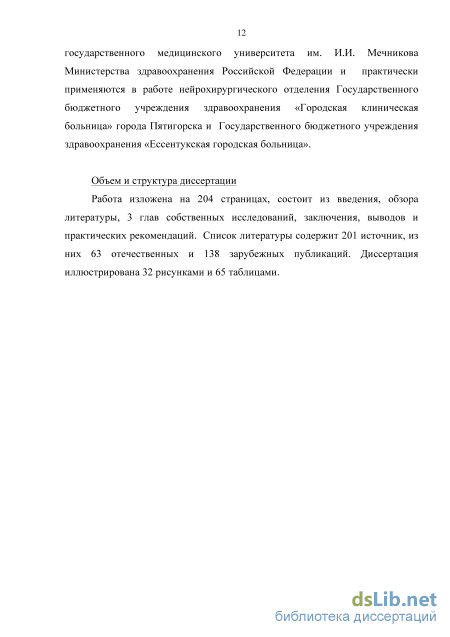 12

государственного медицинского университета им. И.И. Мечникова Министерства здравоохранения Российской Федерации и практически применяются в работе нейрохирургического отделения Государственного бюджетного учреждения здравоохранения «Городская клиническая больница» города Пятигорска и Государственного бюджетного учреждения здравоохранения «Ессентукская городская больница».

Объем и структура диссертации

Работа изложена на 204 страницах, состоит из введения, обзора литературы, 3 глав собственных исследований, заключения, выводов и практических рекомендаций. Список литературы содержит 201 источник, из них 63 отечественных и 138 зарубежных публикаций. Диссертация иллюстрирована 32 рисунками и 65 таблицами.

dsLib.net
библиотека диссертаций